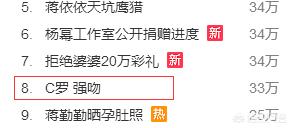 5. 蒋依依天坑鹰猎 34万

6. 杨幂工作室公开捐赠进度 新 34万

7. 拒绝婆婆20万彩礼 新 34万

8. C罗 强吻 33万

9. 蒋勤勤晒孕肚照 热 25万